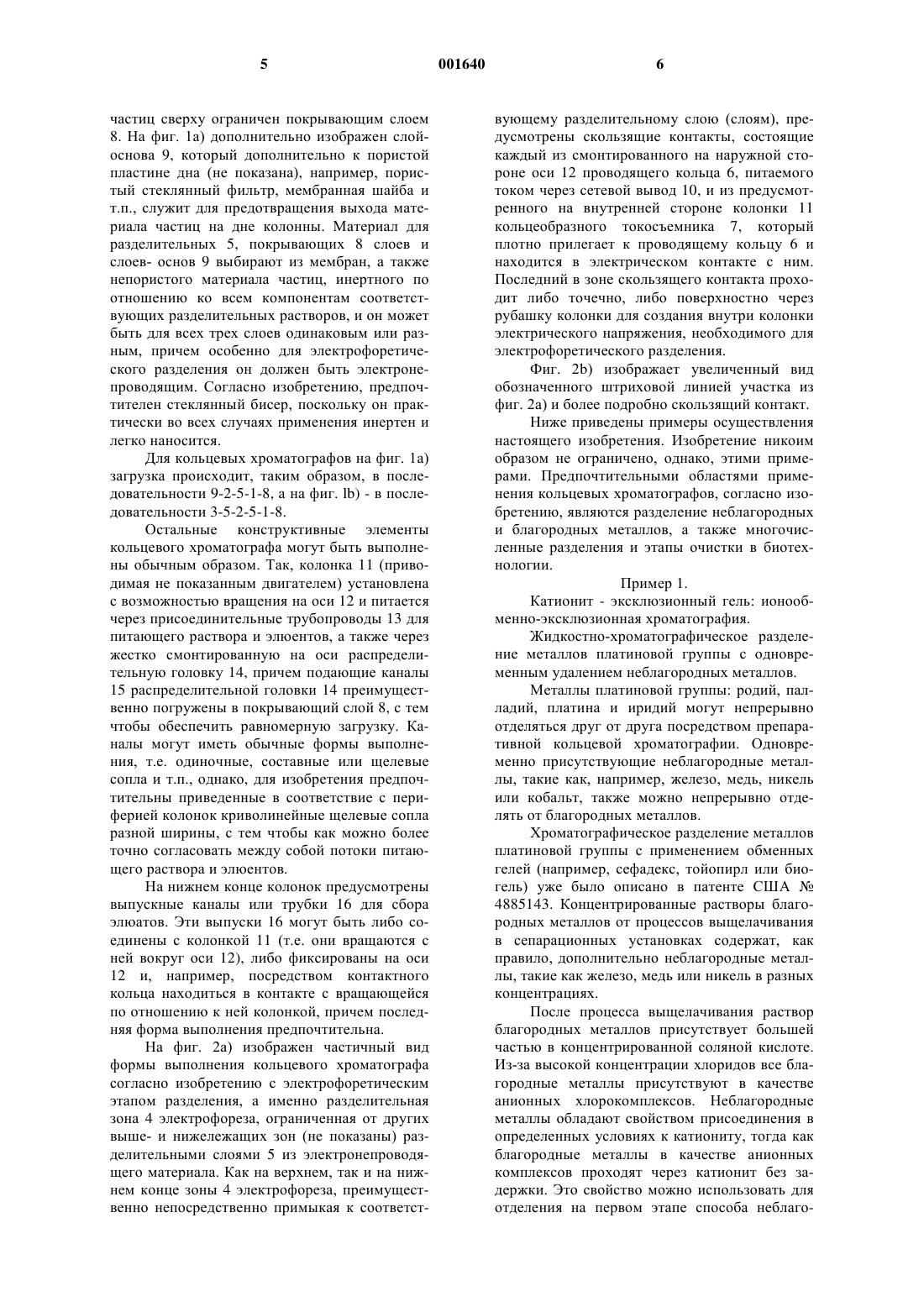 5 001640 6

частиц сверху ограничен покрывающим слоем 8. На фиг. 1а) дополнительно изображен слой-основа 9, который дополнительно к пористой пластине дна (не показана), например, пористый стеклянный фильтр, мембранная шайба и т.п., служит для предотвращения выхода материала частиц на дне колонны. Материал для разделительных 5, покрывающих 8 слоев и слоев- основ 9 выбирают из мембран, а также непористого материала частиц, инертного по отношению ко всем компонентам соответствующих разделительных растворов, и он может быть для всех трех слоев одинаковым или разным, причем особенно для электрофоретического разделения он должен быть электронепроводящим. Согласно изобретению, предпочтителен стеклянный бисер, поскольку он практически во всех случаях применения инертен и легко наносится.

Для кольцевых хроматографов на фиг. 1а) загрузка происходит, таким образом, в последовательности 9-2-5-1-8, а на фиг. lb) - в последовательности 3-5-2-5-1-8.

Остальные конструктивные элементы кольцевого хроматографа могут быть выполнены обычным образом. Так, колонка 11 (приводимая не показанным двигателем) установлена с возможностью вращения на оси 12 и питается через присоединительные трубопроводы 13 для питающего раствора и элюентов, а также через жестко смонтированную на оси распределительную головку 14, причем подающие каналы 15 распределительной головки 14 преимущественно погружены в покрывающий слой 8, с тем чтобы обеспечить равномерную загрузку. Каналы могут иметь обычные формы выполнения, т.е. одиночные, составные или щелевые сопла и т.п., однако, для изобретения предпочтительны приведенные в соответствие с периферией колонок криволинейные щелевые сопла разной ширины, с тем чтобы как можно более точно согласовать между собой потоки питающего раствора и элюентов.

На нижнем конце колонок предусмотрены выпускные каналы или трубки 16 для сбора элюатов. Эти выпуски 16 могут быть либо соединены с колонкой 11 (т.е. они вращаются с ней вокруг оси 12), либо фиксированы на оси 12 и, например, посредством контактного кольца находиться в контакте с вращающейся по отношению к ней колонкой, причем последняя форма выполнения предпочтительна.

На фиг. 2а) изображен частичный вид формы выполнения кольцевого хроматографа согласно изобретению с электрофоретическим этапом разделения, а именно разделительная зона 4 электрофореза, ограниченная от других выше- и нижележащих зон (не показаны) разделительными слоями 5 из электронепроводящего материала. Как на верхнем, так и на нижнем конце зоны 4 электрофореза, преимущественно непосредственно примыкая к соответствующему разделительному слою (слоям), предусмотрены скользящие контакты, состоящие каждый из смонтированного на наружной стороне оси 12 проводящего кольца 6, питаемого током через сетевой вывод 10, и из предусмотренного на внутренней стороне колонки 11 кольцеобразного токосъемника 7, который плотно прилегает к проводящему кольцу 6 и находится в электрическом контакте с ним. Последний в зоне скользящего контакта проходит либо точечно, либо поверхностно через рубашку колонки для создания внутри колонки электрического напряжения, необходимого для электрофоретического разделения.

Фиг. 2b) изображает увеличенный вид обозначенного штриховой линией участка из фиг. 2а) и более подробно скользящий контакт.

Ниже приведены примеры осуществления настоящего изобретения. Изобретение никоим образом не ограничено, однако, этими примерами. Предпочтительными областями применения кольцевых хроматографов, согласно изобретению, являются разделение неблагородных и благородных металлов, а также многочисленные разделения и этапы очистки в биотехнологии.

Пример 1.

Катионит - эксклюзионный гель: ионообменно-эксклюзионная хроматография.

Жидкостно-хроматографическое разделение металлов платиновой группы с одновременным удалением неблагородных металлов.

Металлы платиновой группы: родий, палладий, платина и иридий могут непрерывно отделяться друг от друга посредством препаративной кольцевой хроматографии. Одновременно присутствующие неблагородные металлы, такие как, например, железо, медь, никель или кобальт, также можно непрерывно отделять от благородных металлов.

Хроматографическое разделение металлов платиновой группы с применением обменных гелей (например, сефадекс, тойопирл или биогель) уже было описано в патенте США № 4885143. Концентрированные растворы благородных металлов от процессов выщелачивания в сепарационных установках содержат, как правило, дополнительно неблагородные металлы, такие как железо, медь или никель в разных концентрациях.

После процесса выщелачивания раствор благородных металлов присутствует большей частью в концентрированной соляной кислоте. Из-за высокой концентрации хлоридов все благородные металлы присутствуют в качестве анионных хлорокомплексов. Неблагородные металлы обладают свойством присоединения в определенных условиях к катиониту, тогда как благородные металлы в качестве анионных комплексов проходят через катионит без задержки. Это свойство можно использовать для отделения на первом этапе способа неблаго-